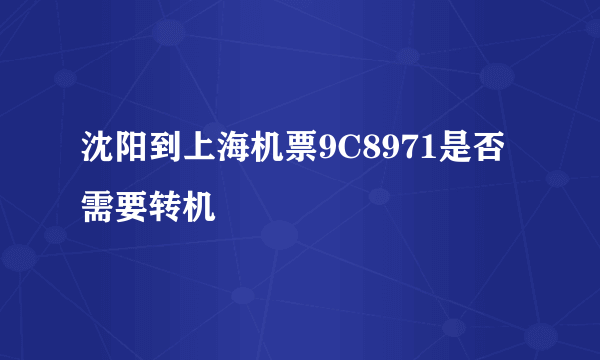 沈阳到上海机票9C8971是否需要转机